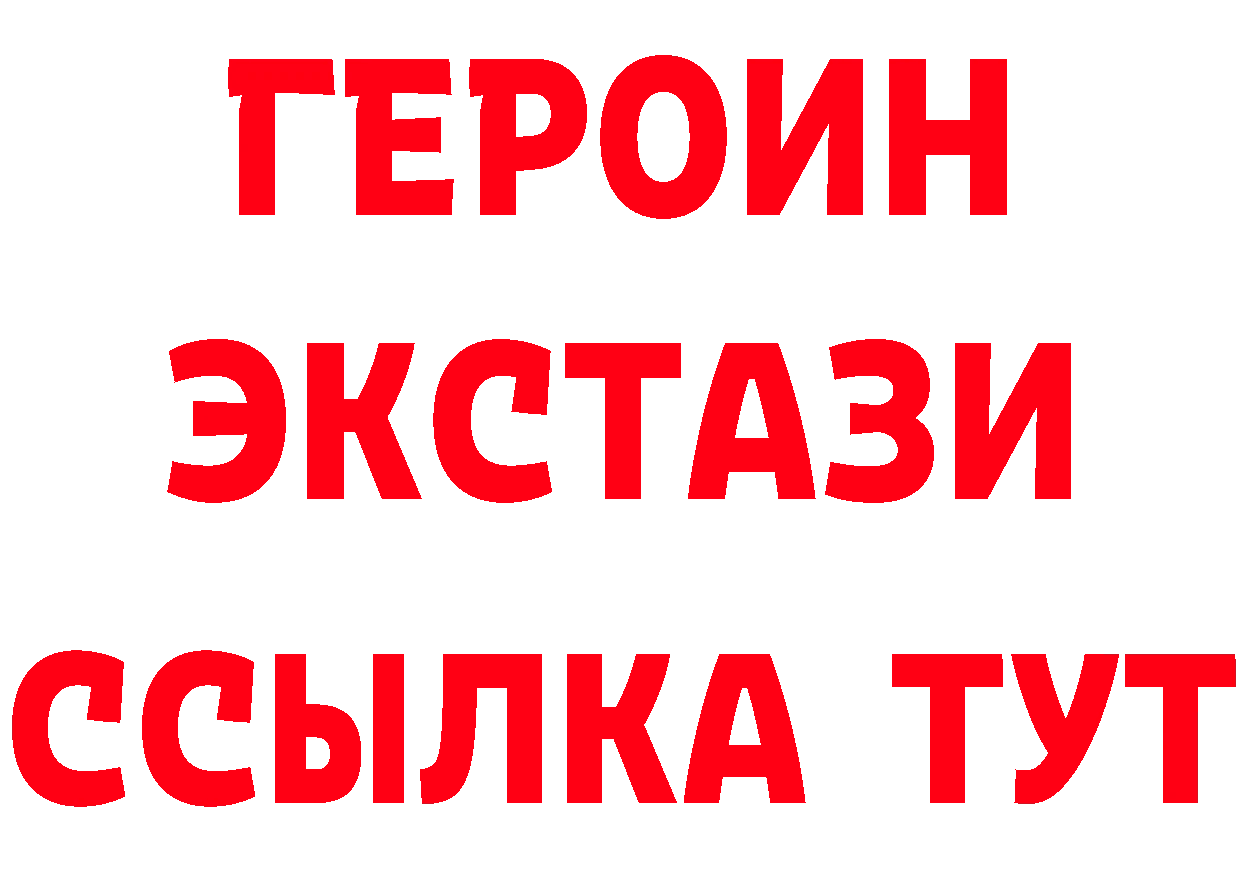 ГЕРОИН
ЭКСТАЗИ
ССЫЛКА ТУТ